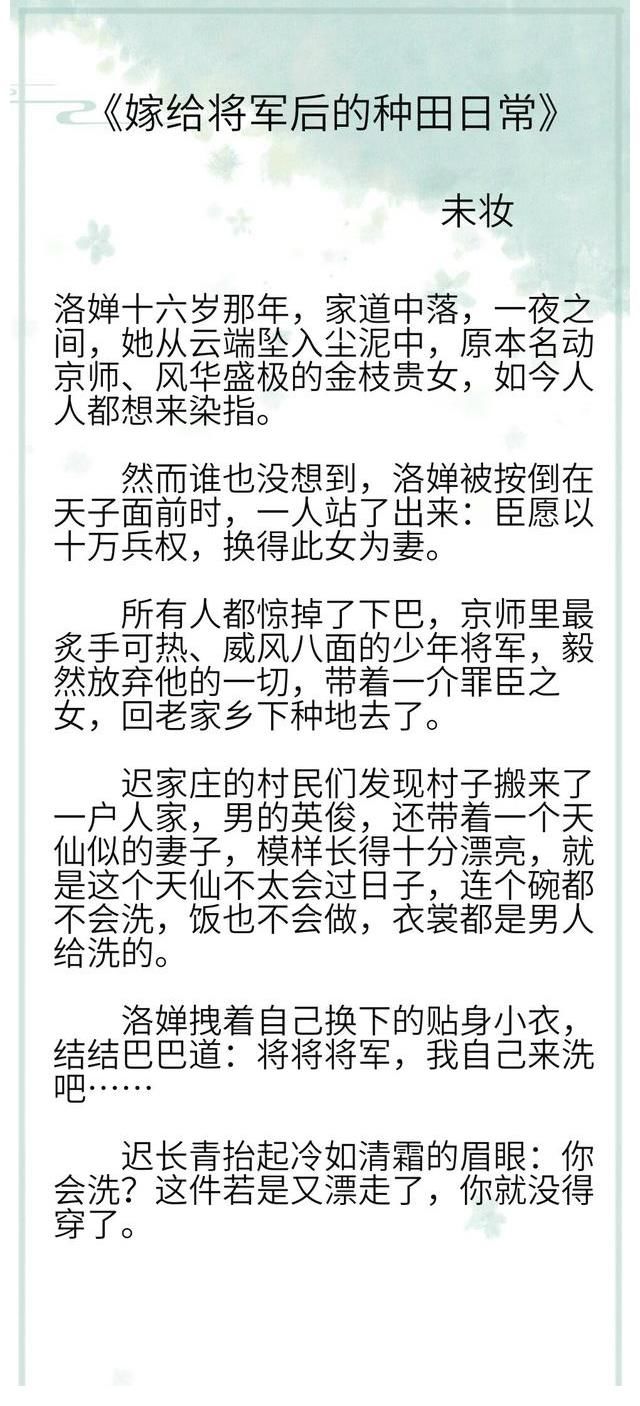 《嫁给将军后的种田日常》

未妆

洛婵十六岁那年，家道中落，一夜之间，她从云端坠入尘泥中，原本名动京师、风华盛极的金枝贵女，如今人人都想来染指。

然而谁也没想到，洛婵被按倒在天子面前时，一人站了出来：臣愿以十万兵权，换得此女为妻。

所有人都惊掉了下巴，京师里最炙手可热、威风八面的少年将军，毅然放弃他的一切，带着一介罪臣之女，回老家乡下种地去了。

迟家庄的村民们发现村子搬来了一户人家，男的英俊，还带着一个天仙似的妻子，模样长得十分漂亮，就是这个天仙不太会过日子，连个碗都不会洗，饭也不会做，衣裳都是男人给洗的。

洛婵拽着自己换下的贴身小衣，结结巴巴道：将将将军，我自己来洗吧……

迟长青抬起冷如清霜的眉眼：你会洗？这件若是又漂走了，你就没得穿了。